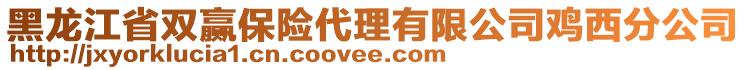 黑龙江省双赢保险代理有限公司鸡西分公司
http://jxyorklucia1.cn.coovee.com